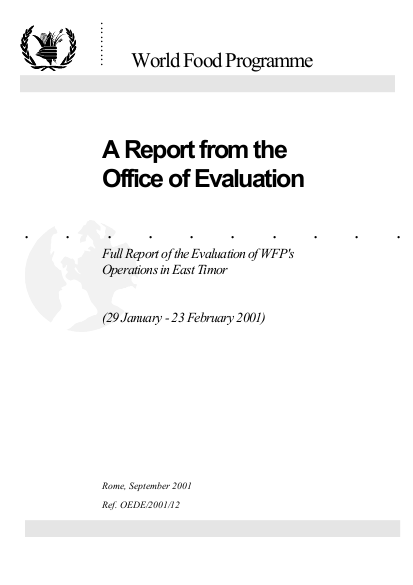 World Food Programme

A Report from the Office of Evaluation

Full Report of the Evaluation of WFP's Operations in East Timor

(29 January - 23 February 2001)

Rome, September 2001

Ref. OEDE/2001/12